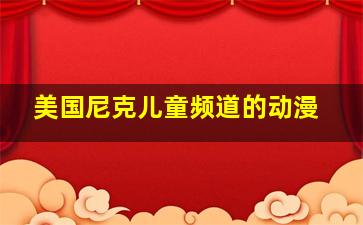 美国尼克儿童频道的动漫